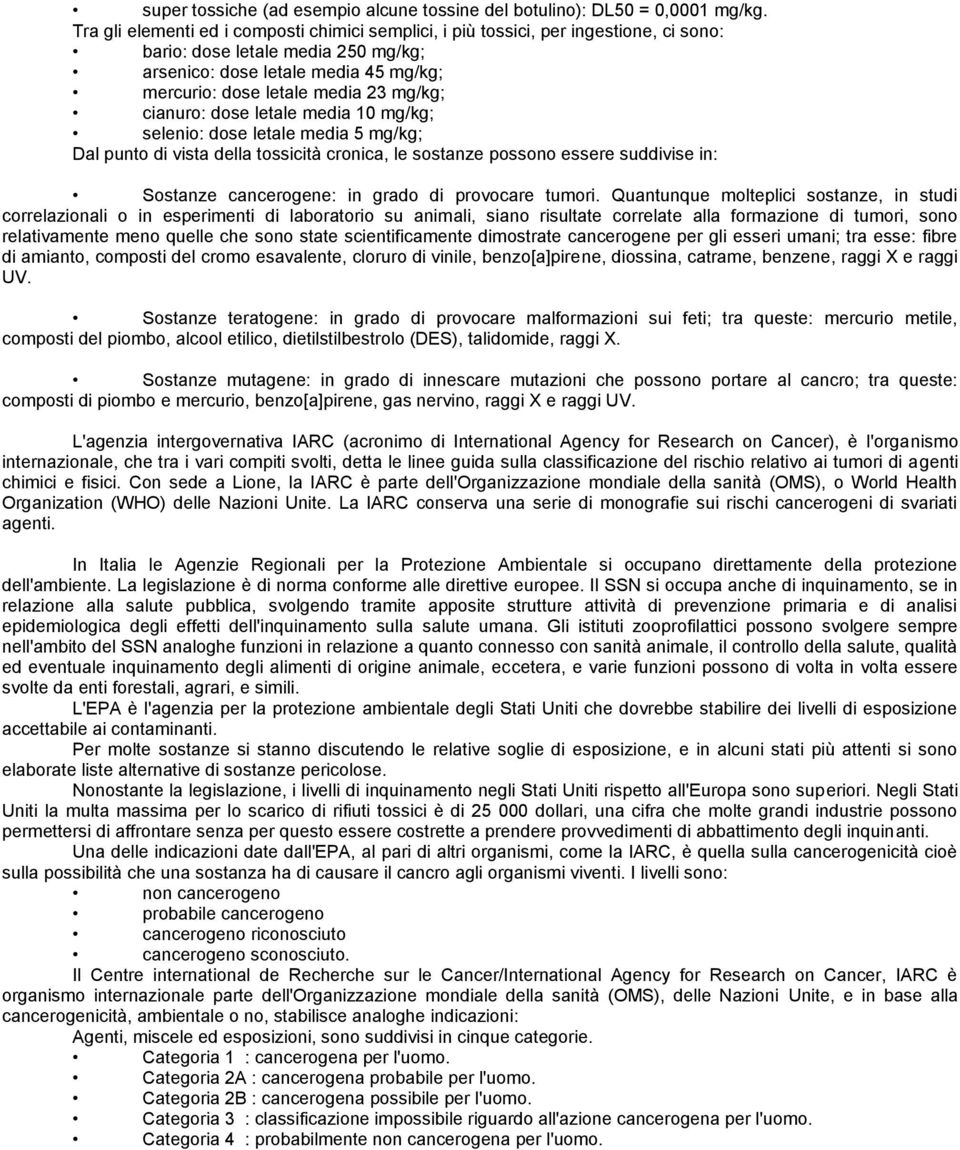 • super tossiche (ad esempio alcune tossine del botulino): DL50 = 0,0001 mg/kg.
Tra gli elementi ed i composti chimici semplici, i più tossici, per ingestione, ci sono:
• bario: dose letale media 250 mg/kg;
• arsenico: dose letale media 45 mg/kg;
• mercurio: dose letale media 23 mg/kg;
• cianuro: dose letale media 10 mg/kg;
• selenio: dose letale media 5 mg/kg;
Dal punto di vista della tossicità cronica, le sostanze possono essere suddivise in:

• Sostanze cancerogene: in grado di provocare tumori. Quantunque molteplici sostanze, in studi correlazionali o in esperimenti di laboratorio su animali, siano risultate correlate alla formazione di tumori, sono relativamente meno quelle che sono state scientificamente dimostrate cancerogene per gli esseri umani; tra esse: fibre di amianto, composti del cromo esavalente, cloruro di vinile, benzo[a]pirene, diossina, catrame, benzene, raggi X e raggi UV.

• Sostanze teratogene: in grado di provocare malformazioni sui feti; tra queste: mercurio metile, composti del piombo, alcool etilico, dietilstilbestrolo (DES), talidomide, raggi X.

• Sostanze mutagene: in grado di innescare mutazioni che possono portare al cancro; tra queste: composti di piombo e mercurio, benzo[a]pirene, gas nervino, raggi X e raggi UV.

L'agenzia intergovernativa IARC (acronimo di International Agency for Research on Cancer), è l'organismo internazionale, che tra i vari compiti svolti, detta le linee guida sulla classificazione del rischio relativo ai tumori di agenti chimici e fisici. Con sede a Lione, la IARC è parte dell'Organizzazione mondiale della sanità (OMS), o World Health Organization (WHO) delle Nazioni Unite. La IARC conserva una serie di monografie sui rischi cancerogeni di svariati agenti.

In Italia le Agenzie Regionali per la Protezione Ambientale si occupano direttamente della protezione dell'ambiente. La legislazione è di norma conforme alle direttive europee. Il SSN si occupa anche di inquinamento, se in relazione alla salute pubblica, svolgendo tramite apposite strutture attività di prevenzione primaria e di analisi epidemiologica degli effetti dell'inquinamento sulla salute umana. Gli istituti zooprofilattici possono svolgere sempre nell'ambito del SSN analoghe funzioni in relazione a quanto connesso con sanità animale, il controllo della salute, qualità ed eventuale inquinamento degli alimenti di origine animale, eccetera, e varie funzioni possono di volta in volta essere svolte da enti forestali, agrari, e simili.
L'EPA è l'agenzia per la protezione ambientale degli Stati Uniti che dovrebbe stabilire dei livelli di esposizione accettabile ai contaminanti.
Per molte sostanze si stanno discutendo le relative soglie di esposizione, e in alcuni stati più attenti si sono elaborate liste alternative di sostanze pericolose.
Nonostante la legislazione, i livelli di inquinamento negli Stati Uniti rispetto all'Europa sono superiori. Negli Stati Uniti la multa massima per lo scarico di rifiuti tossici è di 25 000 dollari, una cifra che molte grandi industrie possono permettersi di affrontare senza per questo essere costrette a prendere provvedimenti di abbattimento degli inquinanti.
Una delle indicazioni date dall'EPA, al pari di altri organismi, come la IARC, è quella sulla cancerogenicità cioè sulla possibilità che una sostanza ha di causare il cancro agli organismi viventi. I livelli sono:
• non cancerogeno
• probabile cancerogeno
• cancerogeno riconosciuto
• cancerogeno sconosciuto.
Il Centre international de Recherche sur le Cancer/International Agency for Research on Cancer, IARC è organismo internazionale parte dell'Organizzazione mondiale della sanità (OMS), delle Nazioni Unite, e in base alla cancerogenicità, ambientale o no, stabilisce analoghe indicazioni:
Agenti, miscele ed esposizioni, sono suddivisi in cinque categorie.
• Categoria 1 : cancerogena per l'uomo.
• Categoria 2A : cancerogena probabile per l'uomo.
• Categoria 2B : cancerogena possibile per l'uomo.
• Categoria 3 : classificazione impossibile riguardo all'azione cancerogena per l'uomo.
• Categoria 4 : probabilmente non cancerogena per l'uomo.